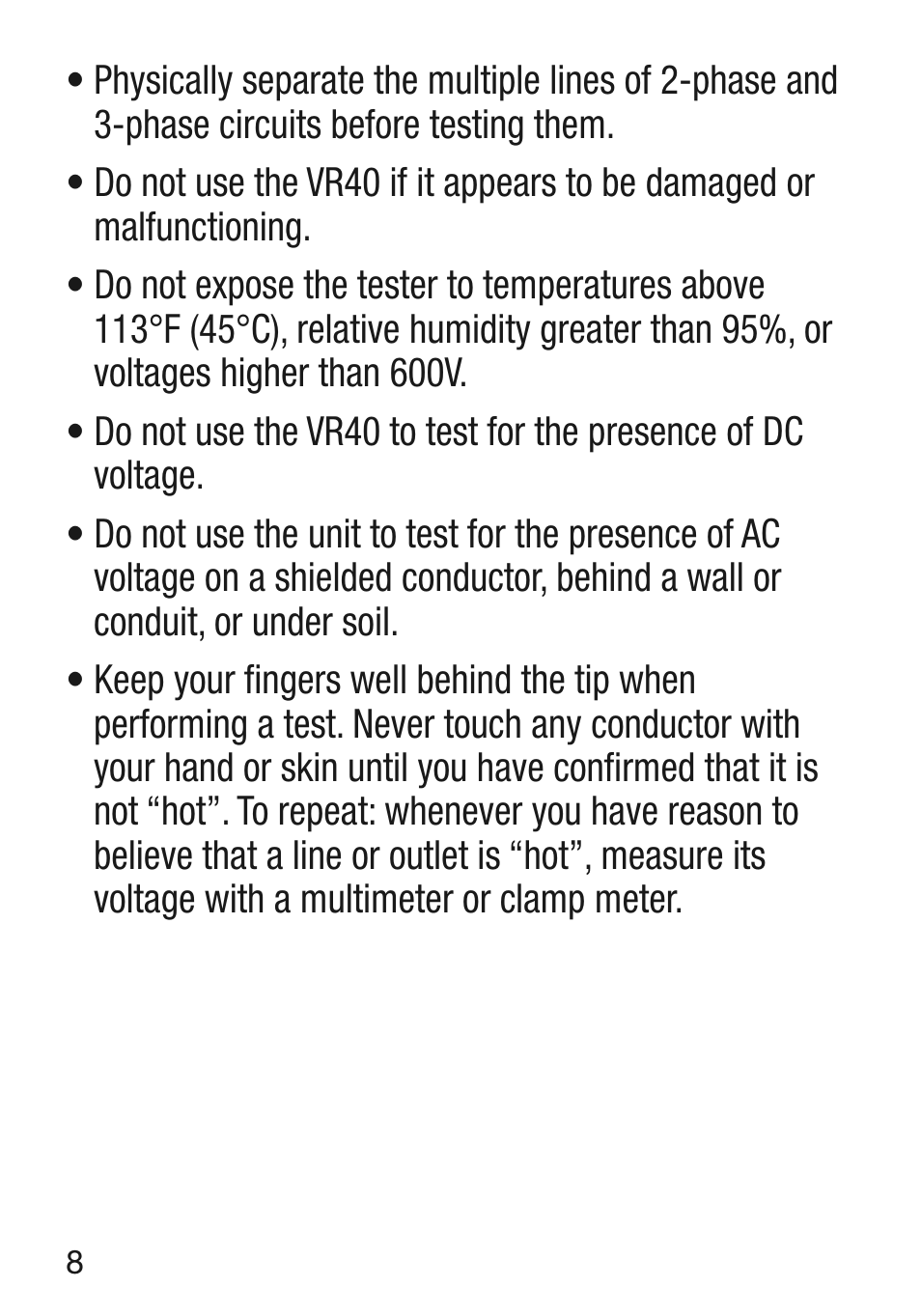 • Physically separate the multiple lines of 2-phase and 3-phase circuits before testing them.

• Do not use the VR40 if it appears to be damaged or malfunctioning.

• Do not expose the tester to temperatures above 113°F (45°C), relative humidity greater than 95%, or voltages higher than 600V.

• Do not use the VR40 to test for the presence of DC voltage.

• Do not use the unit to test for the presence of AC voltage on a shielded conductor, behind a wall or conduit, or under soil.

• Keep your fingers well behind the tip when performing a test. Never touch any conductor with your hand or skin until you have confirmed that it is not “hot”. To repeat: whenever you have reason to believe that a line or outlet is “hot”, measure its voltage with a multimeter or clamp meter.

8